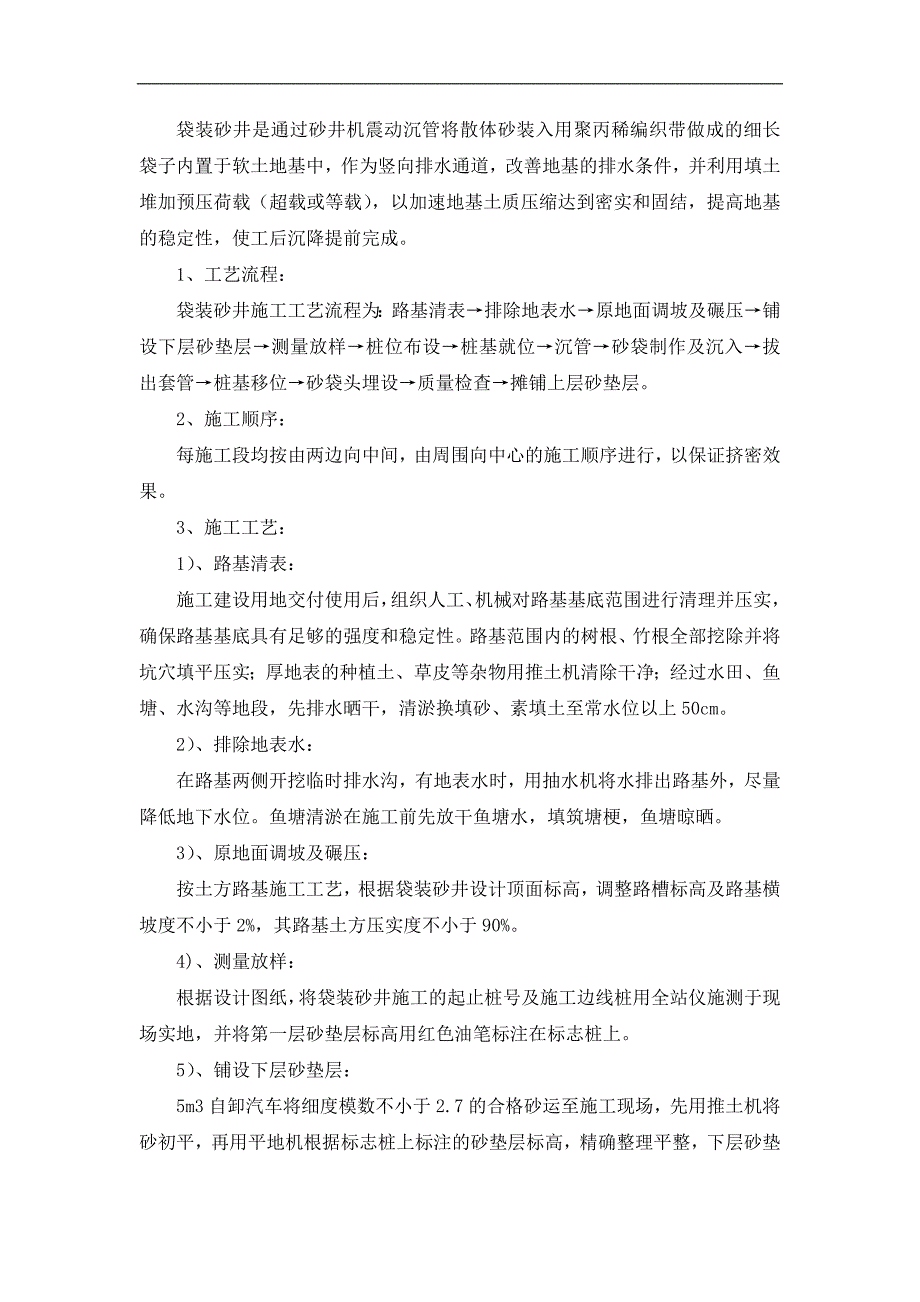 袋装砂井是通过砂井机震动沉管将散体砂装入用聚丙稀编织带做成的细长袋子内置于软土地基中，作为竖向排水通道，改善地基的排水条件，并利用填土堆加预压荷载（超载或等载），以加速地基土质压缩达到密实和固结，提高地基的稳定性，使工后沉降提前完成。

1、工艺流程：

袋装砂井施工工艺流程为：路基清表→排除地表水→原地面调坡及碾压→铺设下层砂垫层→测量放样→桩位布设→桩基就位→沉管→砂袋制作及沉入→拔出套管→桩基移位→砂袋头埋设→质量检查→摊铺上层砂垫层。

2、施工顺序：

每施工段均按由两边向中间，由周围向中心的施工顺序进行，以保证挤密效果。

3、施工工艺：

1）、路基清表：

施工建设用地交付使用后，组织人工、机械对路基基底范围进行清理并压实，确保路基基底具有足够的强度和稳定性。路基范围内的树根、竹根全部挖除并将坑穴填平压实；厚地表的种植土、草皮等杂物用推土机清除干净；经过水田、鱼塘、水沟等地段，先排水晒干，清淤换填砂、素填土至常水位以上 50cm。

2）、排除地表水：

在路基两侧开挖临时排水沟，有地表水时，用抽水机将水排出路基外，尽量降低地下水位。鱼塘清淤在施工前先放干鱼塘水，填筑塘梗，鱼塘晾晒。

3）、原地面调坡及碾压：

按土方路基施工工艺，根据袋装砂井设计顶面标高，调整路槽标高及路基横坡度不小于 2%，其路基土方压实度不小于 90%。

4）、测量放样：

根据设计图纸，将袋装砂井施工的起止桩号及施工边线桩用全站仪施测于现场实地，并将第一层砂垫层标高用红色油笔标注在标志桩上。

5）、铺设下层砂垫层：

5m3 自卸汽车将细度模数不小于 2.7 的合格砂运至施工现场，先用推土机将砂初平，再用平地机根据标志桩上标注的砂垫层标高，精确整理平整，下层砂垫